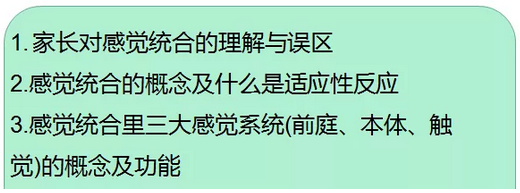 1. 家长对感觉统合的理解与误区
2.感觉统合的概念及什么是适应性反应
3.感觉统合里三大感觉系统(前庭、本体、触觉)的概念及功能